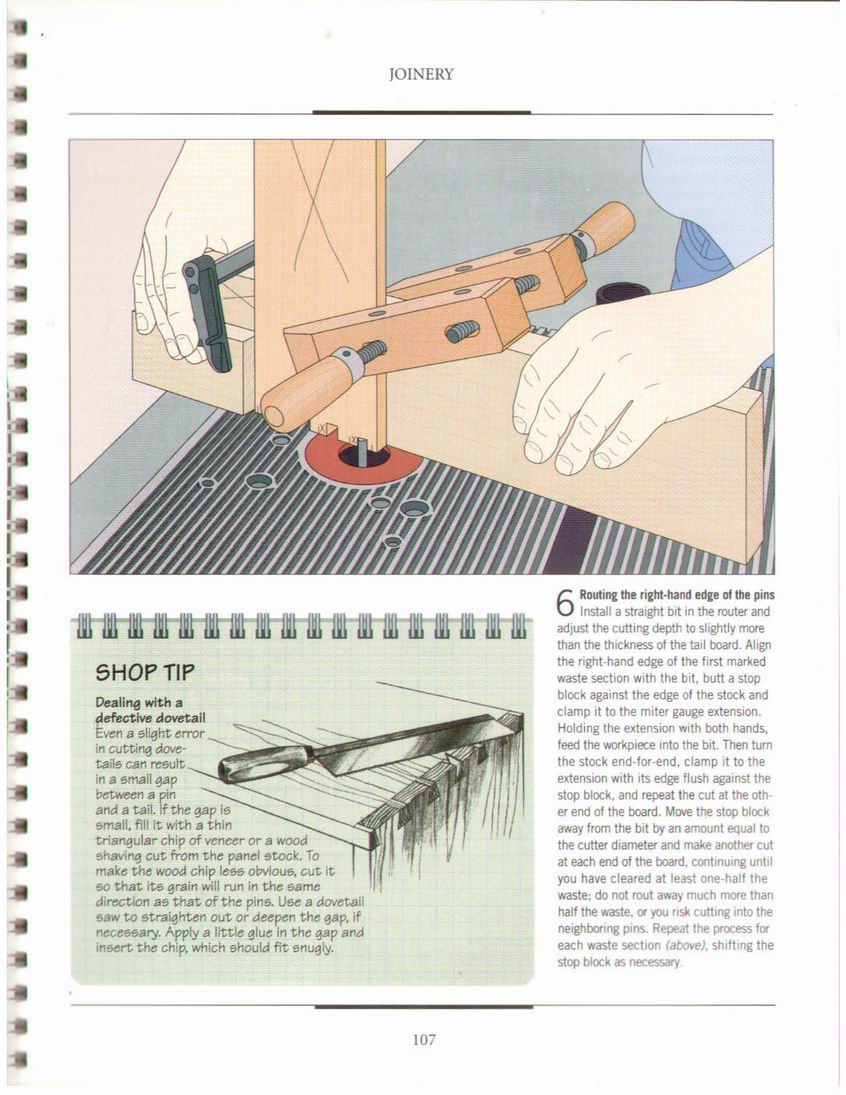 JOINERY

SHOP TIP

Dealing with a defective dovetail
Even a slight error in cutting dovetails can result in a small gap between a pin and a tail. If the gap is small, fill it with a thin triangular chip of veneer or a wood shaving cut from the panel stock. To make the wood chip less obvious, cut it so that its grain will run in the same direction as that of the pins. Use a dovetail saw to straighten out or deepen the gap, if necessary. Apply a little glue in the gap and insert the chip, which should fit snugly.

6 Routing the right-hand edge of the pins
Install a straight bit in the router and adjust the cutting depth to slightly more than the thickness of the tail board. Align the right-hand edge of the first marked waste section with the bit, butt a stop block against the edge of the stock and clamp it to the miter gauge extension. Holding the extension with both hands, feed the workpiece into the bit. Then turn the stock end-for-end, clamp it to the extension with its edge flush against the stop block, and repeat the cut at the other end of the board. Move the stop block away from the bit by an amount equal to the cutter diameter and make another cut at each end of the board, continuing until you have cleared at least one-half the waste; do not rout away much more than half the waste, or you risk cutting into the neighboring pins. Repeat the process for each waste section (above), shifting the stop block as necessary.

107